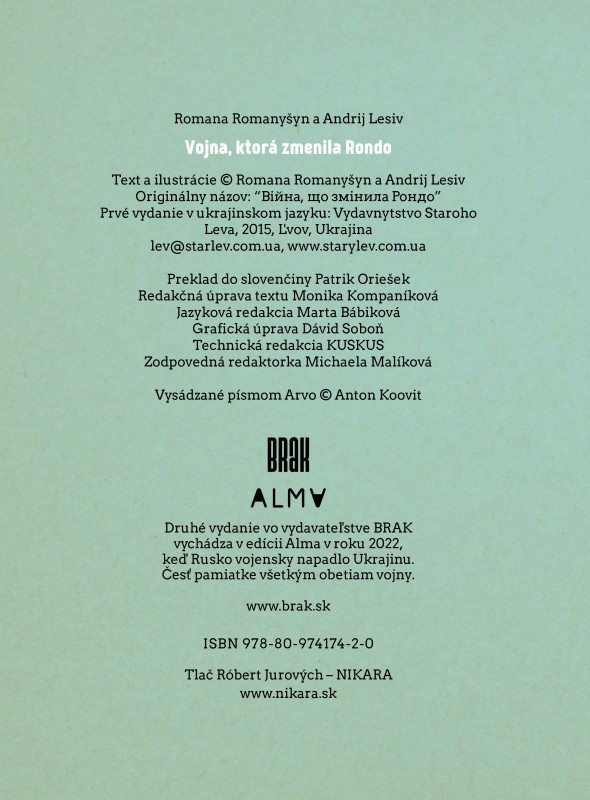 Romana Romanyšyn a Andrij Lesiv

Vojna, ktorá zmenila Rondo

Text a ilustrácie © Romana Romanyšyn a Andrij Lesiv
Originálny názov: "Війна, що змінила Рондо"
Prvé vydanie v ukrajinskom jazyku: Vydavnytstvo Staroho Leva, 2015, Ľvov, Ukrajina
lev@starlev.com.ua, www.starylev.com.ua

Preklad do slovenčiny Patrik Oriešek
Redakčná úprava textu Monika Kompaníková
Jazyková redakcia Marta Bábiková
Grafická úprava Dávid Soboň
Technická redakcia KUSKUS
Zodpovedná redaktorka Michaela Malíková

Vysádzané písmom Arvo © Anton Koovit

BRAK

ALMA

Druhé vydanie vo vydavateľstve BRAK vychádza v edícii Alma v roku 2022, keď Rusko vojensky napadlo Ukrajinu. Česť pamiatke všetkým obetiam vojny.

www.brak.sk

ISBN 978-80-974174-2-0

Tlač Róbert Jurových – NIKARA
www.nikara.sk